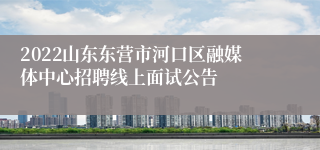 2022山东东营市河口区融媒体中心招聘线上面试公告